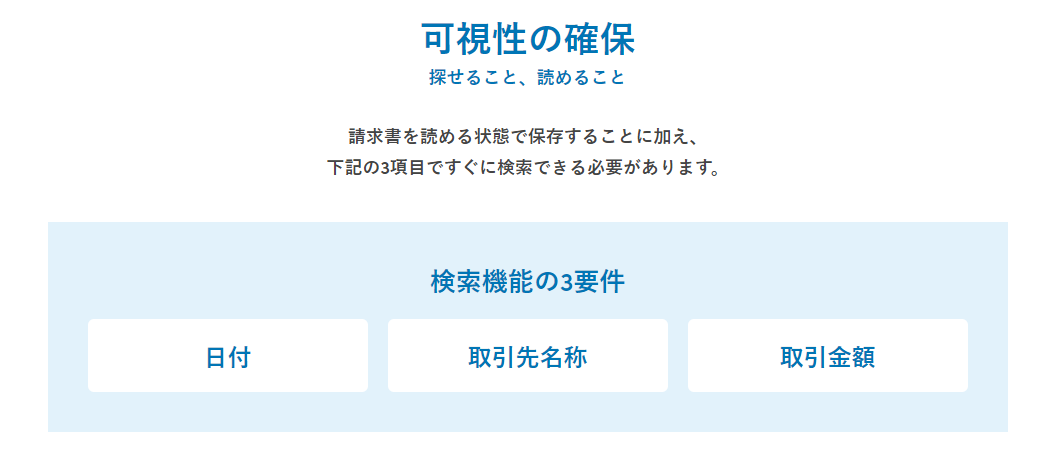 可視性の確保
探せること、読めること

請求書を読める状態で保存することに加え、
下記の3項目ですぐに検索できる必要があります。

検索機能の3要件

日付

取引先名称

取引金額